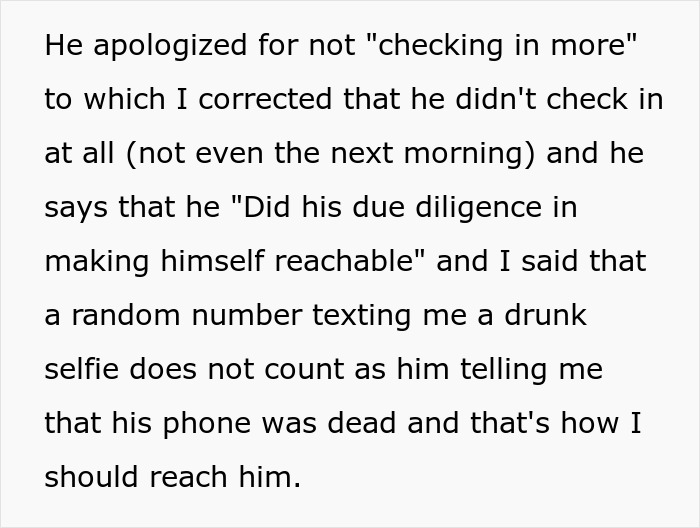 He apologized for not "checking in more" to which I corrected that he didn't check in at all (not even the next morning) and he says that he "Did his due diligence in making himself reachable" and I said that a random number texting me a drunk selfie does not count as him telling me that his phone was dead and that's how I should reach him.